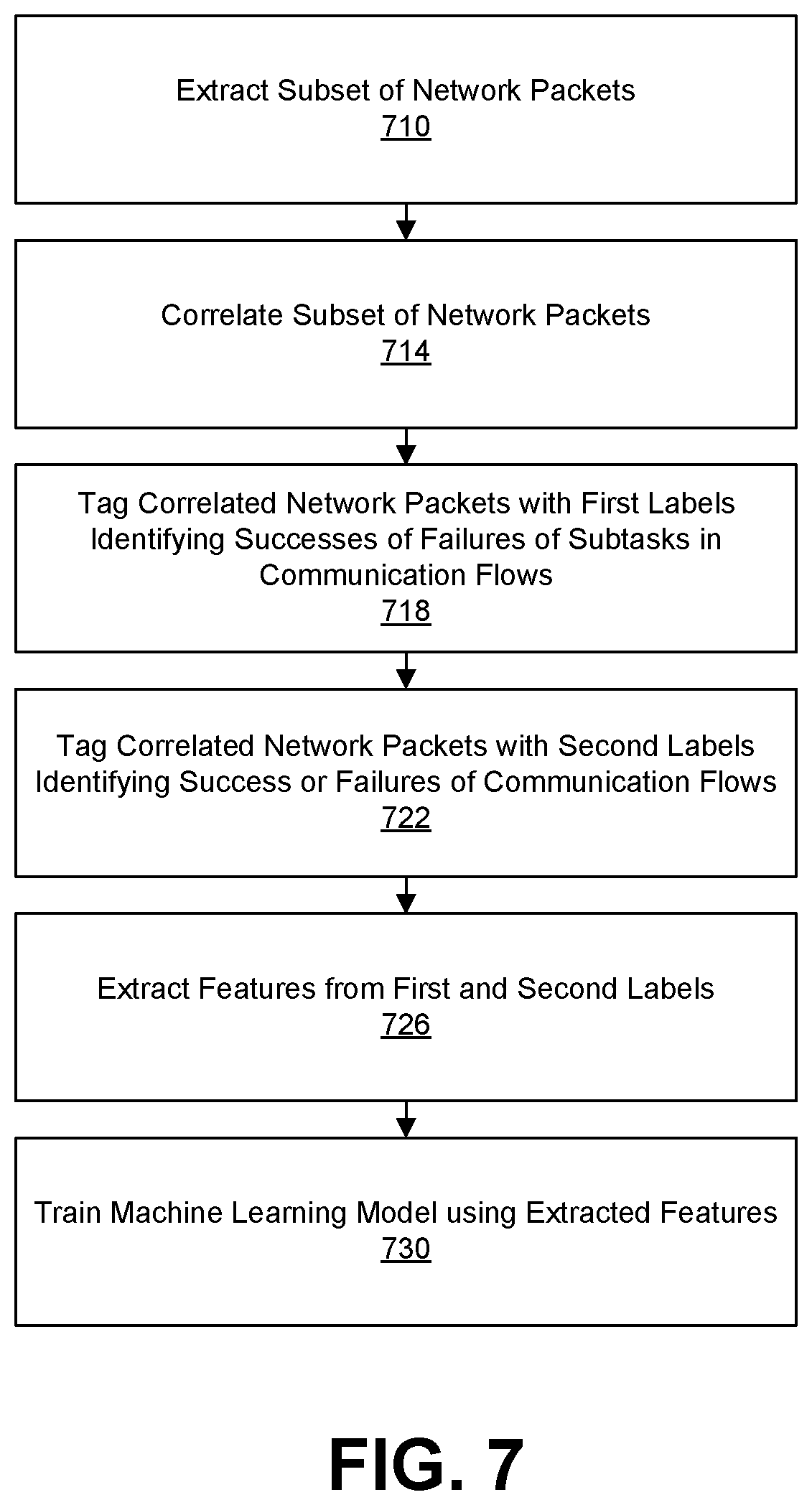 Extract Subset of Network Packets
710

Correlate Subset of Network Packets
714

Tag Correlated Network Packets with First Labels Identifying Successes of Failures of Subtasks in Communication Flows
718

Tag Correlated Network Packets with Second Labels Identifying Success or Failures of Communication Flows
722

Extract Features from First and Second Labels
726

Train Machine Learning Model using Extracted Features
730

FIG. 7